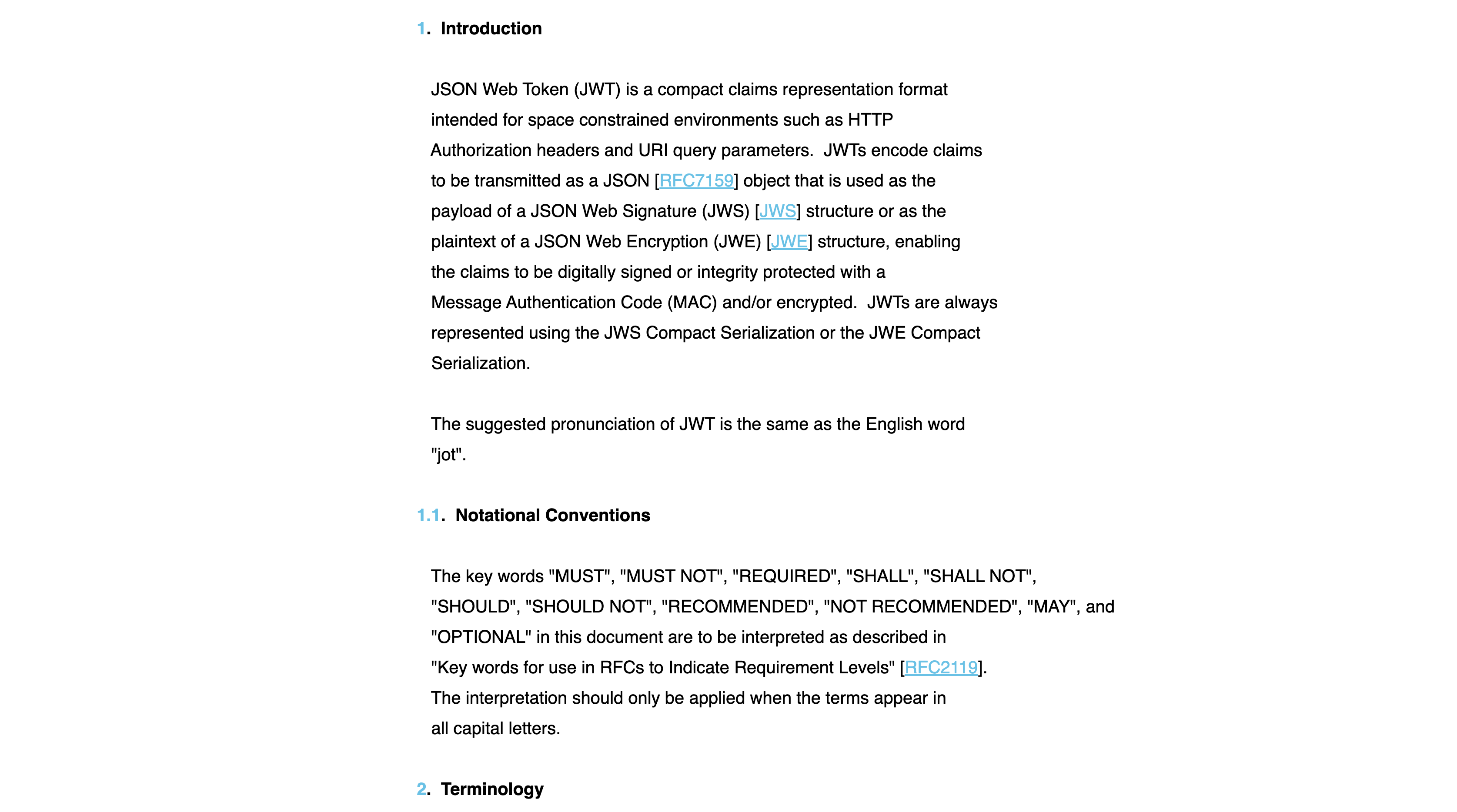 1. Introduction

JSON Web Token (JWT) is a compact claims representation format intended for space constrained environments such as HTTP Authorization headers and URI query parameters. JWTs encode claims to be transmitted as a JSON [RFC7159] object that is used as the payload of a JSON Web Signature (JWS) [JWS] structure or as the plaintext of a JSON Web Encryption (JWE) [JWE] structure, enabling the claims to be digitally signed or integrity protected with a Message Authentication Code (MAC) and/or encrypted. JWTs are always represented using the JWS Compact Serialization or the JWE Compact Serialization.

The suggested pronunciation of JWT is the same as the English word "jot".

1.1. Notational Conventions

The key words "MUST", "MUST NOT", "REQUIRED", "SHALL", "SHALL NOT", "SHOULD", "SHOULD NOT", "RECOMMENDED", "NOT RECOMMENDED", "MAY", and "OPTIONAL" in this document are to be interpreted as described in "Key words for use in RFCs to Indicate Requirement Levels" [RFC2119]. The interpretation should only be applied when the terms appear in all capital letters.

2. Terminology